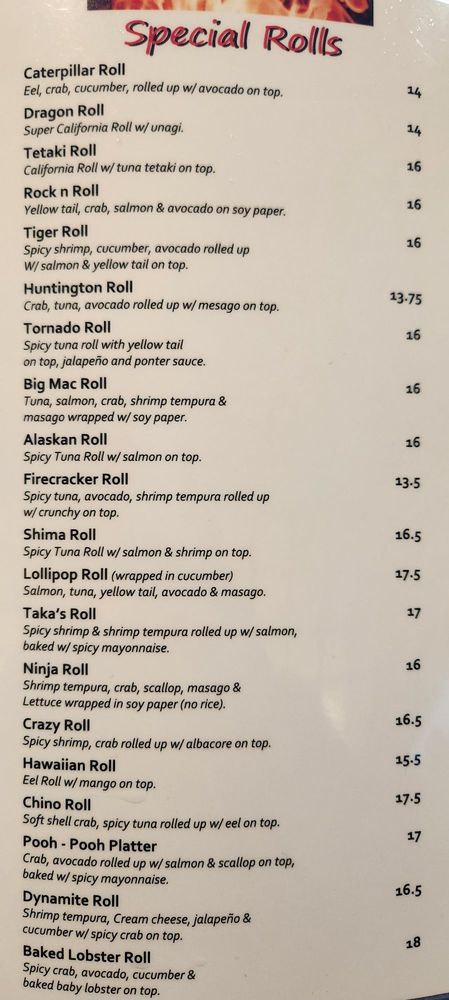 Special Rolls

Caterpillar Roll
Eel, crab, cucumber, rolled up w/ avocado on top.
14

Dragon Roll
Super California Roll w/ unagi.
14

Tetaki Roll
California Roll w/ tuna tetaki on top.
16

Rock n Roll
Yellow tail, crab, salmon & avocado on soy paper.
16

Tiger Roll
Spicy shrimp, cucumber, avocado rolled up W/ salmon & yellow tail on top.
16

Huntington Roll
Crab, tuna, avocado rolled up w/ mesago on top.
13.75

Tornado Roll
Spicy tuna roll with yellow tail on top, jalapeño and ponter sauce.
16

Big Mac Roll
Tuna, salmon, crab, shrimp tempura & masago wrapped w/ soy paper.
16

Alaskan Roll
Spicy Tuna Roll w/ salmon on top.
16

Firecracker Roll
Spicy tuna, avocado, shrimp tempura rolled up w/ crunchy on top.
13.5

Shima Roll
Spicy Tuna Roll w/ salmon & shrimp on top.
16.5

Lollipop Roll (wrapped in cucumber)
Salmon, tuna, yellow tail, avocado & masago.
17.5

Taka's Roll
Spicy shrimp & shrimp tempura rolled up w/ salmon, baked w/ spicy mayonnaise.
17

Ninja Roll
Shrimp tempura, crab, scallop, masago & Lettuce wrapped in soy paper (no rice).
16

Crazy Roll
Spicy shrimp, crab rolled up w/ albacore on top.
16.5

Hawaiian Roll
Eel Roll w/ mango on top.
15.5

Chino Roll
Soft shell crab, spicy tuna rolled up w/ eel on top.
17.5

Pooh - Pooh Platter
Crab, avocado rolled up w/ salmon & scallop on top, baked w/ spicy mayonnaise.
17

Dynamite Roll
Shrimp tempura, Cream cheese, jalapeño & cucumber w/ spicy crab on top.
16.5

Baked Lobster Roll
Spicy crab, avocado, cucumber & baked baby lobster on top.
18